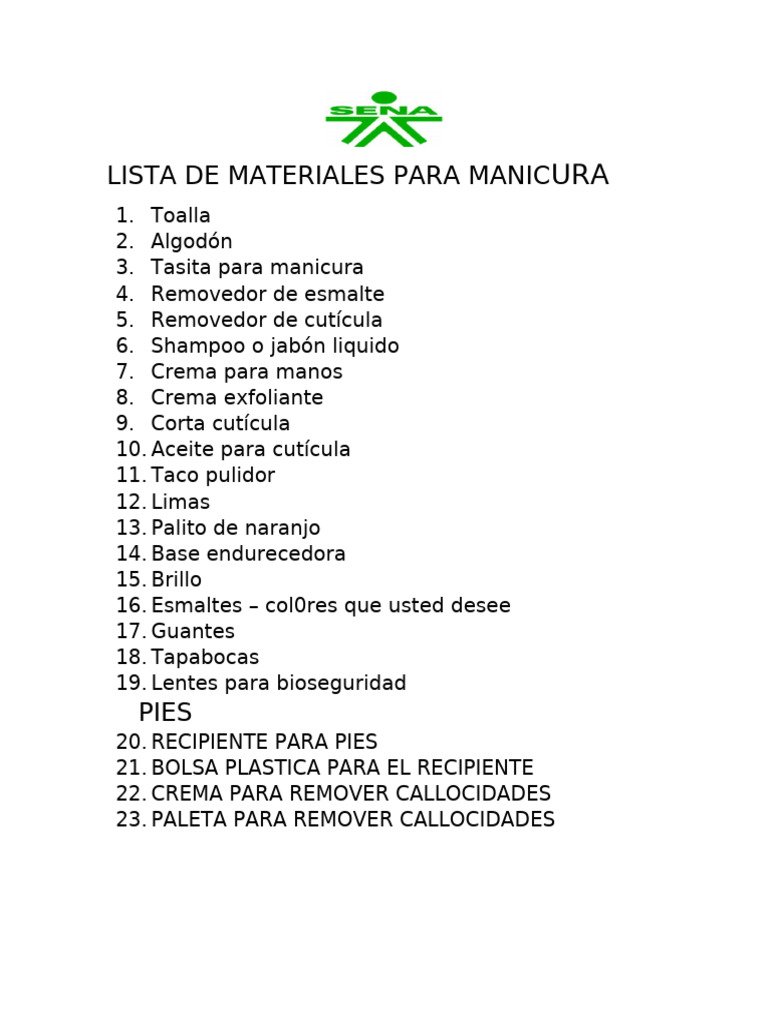 SENA

LISTA DE MATERIALES PARA MANICURA

1. Toalla
2. Algodón
3. Tasita para manicura
4. Removedor de esmalte
5. Removedor de cutícula
6. Shampoo o jabón liquido
7. Crema para manos
8. Crema exfoliante
9. Corta cutícula
10. Aceite para cutícula
11. Taco pulidor
12. Limas
13. Palito de naranjo
14. Base endurecedora
15. Brillo
16. Esmaltes – col0res que usted desee
17. Guantes
18. Tapabocas
19. Lentes para bioseguridad

PIES

20. RECIPIENTE PARA PIES
21. BOLSA PLASTICA PARA EL RECIPIENTE
22. CREMA PARA REMOVER CALLOCIDADES
23. PALETA PARA REMOVER CALLOCIDADES